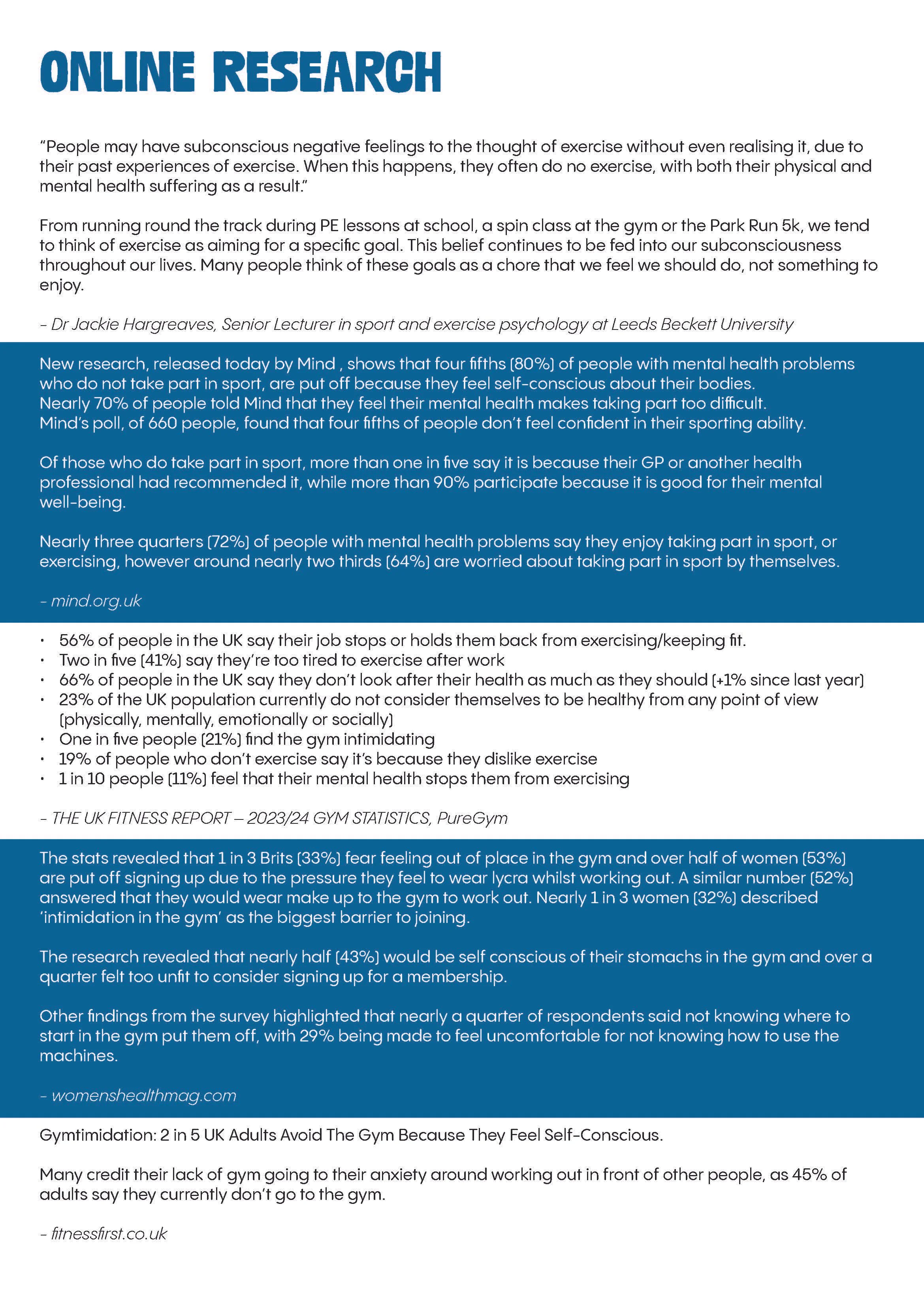 ONLINE RESEARCH

"People may have subconscious negative feelings to the thought of exercise without even realising it, due to their past experiences of exercise. When this happens, they often do no exercise, with both their physical and mental health suffering as a result."

From running round the track during PE lessons at school, a spin class at the gym or the Park Run 5k, we tend to think of exercise as aiming for a specific goal. This belief continues to be fed into our subconsciousness throughout our lives. Many people think of these goals as a chore that we feel we should do, not something to enjoy.

- Dr Jackie Hargreaves, Senior Lecturer in sport and exercise psychology at Leeds Beckett University

New research, released today by Mind , shows that four fifths (80%) of people with mental health problems who do not take part in sport, are put off because they feel self-conscious about their bodies.
Nearly 70% of people told Mind that they feel their mental health makes taking part too difficult.
Mind's poll, of 660 people, found that four fifths of people don't feel confident in their sporting ability.

Of those who do take part in sport, more than one in five say it is because their GP or another health professional had recommended it, while more than 90% participate because it is good for their mental well-being.

Nearly three quarters (72%) of people with mental health problems say they enjoy taking part in sport, or exercising, however around nearly two thirds (64%) are worried about taking part in sport by themselves.

- mind.org.uk

• 56% of people in the UK say their job stops or holds them back from exercising/keeping fit.
• Two in five (41%) say they're too tired to exercise after work
• 66% of people in the UK say they don't look after their health as much as they should (+1% since last year)
• 23% of the UK population currently do not consider themselves to be healthy from any point of view (physically, mentally, emotionally or socially)
• One in five people (21%) find the gym intimidating
• 19% of people who don't exercise say it's because they dislike exercise
• 1 in 10 people (11%) feel that their mental health stops them from exercising

- THE UK FITNESS REPORT – 2023/24 GYM STATISTICS, PureGym

The stats revealed that 1 in 3 Brits (33%) fear feeling out of place in the gym and over half of women (53%) are put off signing up due to the pressure they feel to wear lycra whilst working out. A similar number (52%) answered that they would wear make up to the gym to work out. Nearly 1 in 3 women (32%) described 'intimidation in the gym' as the biggest barrier to joining.

The research revealed that nearly half (43%) would be self conscious of their stomachs in the gym and over a quarter felt too unfit to consider signing up for a membership.

Other findings from the survey highlighted that nearly a quarter of respondents said not knowing where to start in the gym put them off, with 29% being made to feel uncomfortable for not knowing how to use the machines.

- womenshealthmag.com

Gymtimidation: 2 in 5 UK Adults Avoid The Gym Because They Feel Self-Conscious.

Many credit their lack of gym going to their anxiety around working out in front of other people, as 45% of adults say they currently don't go to the gym.

- fitnessfirst.co.uk